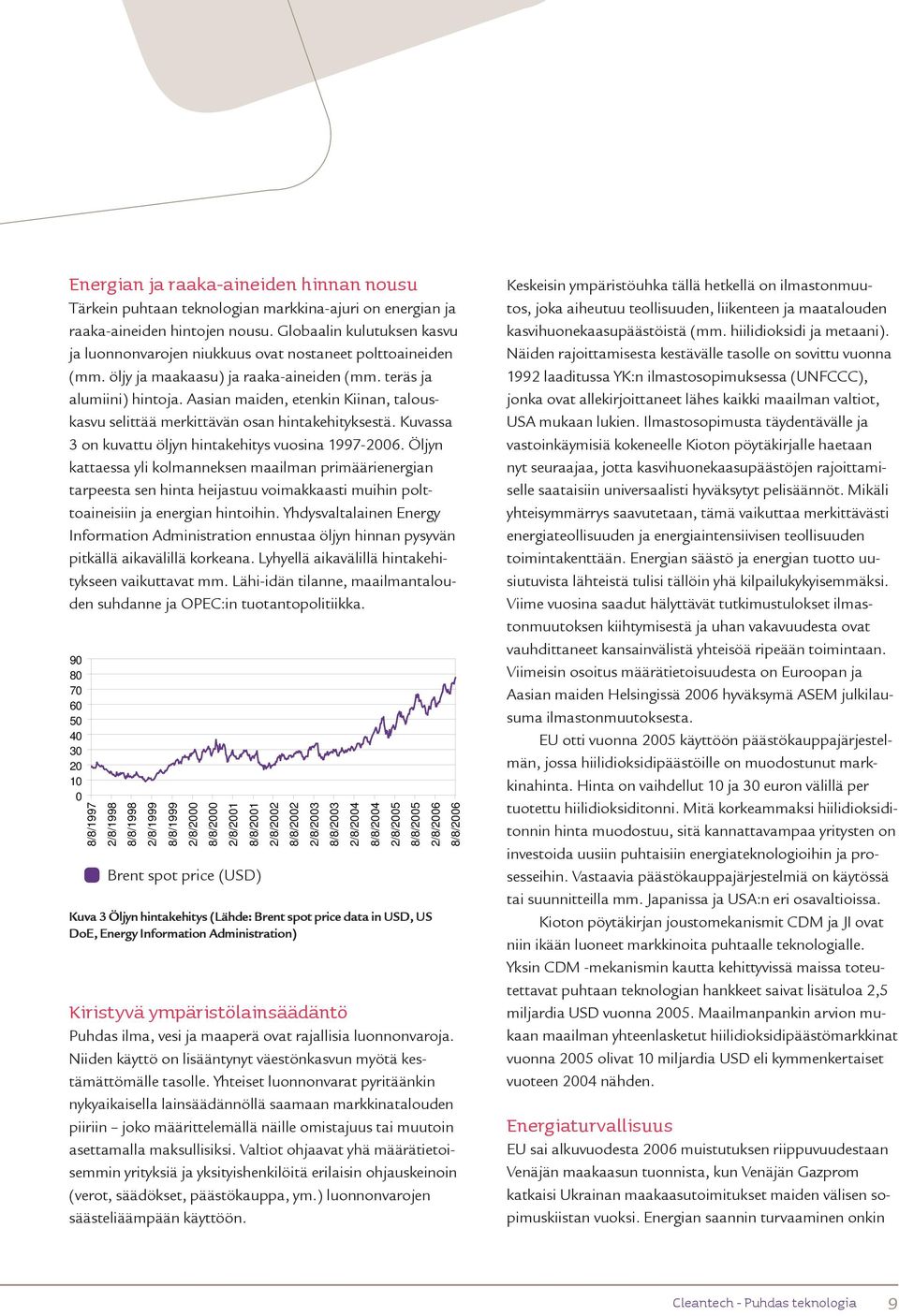 Energian ja raaka-aineiden hinnan nousu
Tärkein puhtaan teknologian markkina-ajuri on energian ja raaka-aineiden hintojen nousu. Globaalin kulutuksen kasvu ja luonnonvarojen niukkuus ovat nostaneet polttoaineiden (mm. öljy ja maakaasu) ja raaka-aineiden (mm. teräs ja alumiini) hintoja. Aasian maiden, etenkin Kiinan, talouskasvu selittää merkittävän osan hintakehityksestä. Kuvassa 3 on kuvattu öljyn hintakehitys vuosina 1997-2006. Öljyn kattaessa yli kolmanneksen maailman primäärienergian tarpeesta sen hinta heijastuu voimakkaasti muihin polttoaineisiin ja energian hintoihin. Yhdysvaltalainen Energy Information Administration ennustaa öljyn hinnan pysyvän pitkällä aikavälillä korkeana. Lyhyellä aikavälillä hintakehitykseen vaikuttavat mm. Lähi-idän tilanne, maailmantalouden suhdanne ja OPEC:in tuotantopolitiikka.

90
80
70
60
50
40
30
20
10
0
8/8/1997
2/8/1998
8/8/1998
2/8/1999
8/8/1999
2/8/2000
8/8/2000
2/8/2001
8/8/2001
2/8/2002
8/8/2002
2/8/2003
8/8/2003
2/8/2004
8/8/2004
2/8/2005
8/8/2005
2/8/2006
8/8/2006

Brent spot price (USD)

Kuva 3 Öljyn hintakehitys (Lähde: Brent spot price data in USD, US DoE, Energy Information Administration)

Kiristyvä ympäristölainsäädäntö
Puhdas ilma, vesi ja maaperä ovat rajallisia luonnonvaroja. Niiden käyttö on lisääntynyt väestönkasvun myötä kestämättömälle tasolle. Yhteiset luonnonvarat pyritäänkin nykyaikaisella lainsäädännöllä saamaan markkinatalouden piiriin – joko määrittelemällä näille omistajuus tai muutoin asettamalla maksullisiksi. Valtiot ohjaavat yhä määrätietoisemmin yrityksiä ja yksityishenkilöitä erilaisin ohjauskeinoin (verot, säädökset, päästökauppa, ym.) luonnonvarojen säästeliäämpään käyttöön.

Keskeisin ympäristöuhka tällä hetkellä on ilmastonmuutos, joka aiheutuu teollisuuden, liikenteen ja maatalouden kasvihuonekaasupäästöistä (mm. hiilidioksidi ja metaani). Näiden rajoittamisesta kestävälle tasolle on sovittu vuonna 1992 laaditussa YK:n ilmastosopimuksessa (UNFCCC), jonka ovat allekirjoittaneet lähes kaikki maailman valtiot, USA mukaan lukien. Ilmastosopimusta täydentävälle ja vastoinkäymisiä kokeneelle Kioton pöytäkirjalle haetaan nyt seuraajaa, jotta kasvihuonekaasupäästöjen rajoittamiselle saataisiin universaalisti hyväksytyt pelisäännöt. Mikäli yhteisymmärrys saavutetaan, tämä vaikuttaa merkittävästi energiateollisuuden ja energiaintensiivisen teollisuuden toimintakenttään. Energian säästö ja energian tuotto uusiutuvista lähteistä tulisi tällöin yhä kilpailukykyisemmäksi. Viime vuosina saadut hälyttävät tutkimustulokset ilmastonmuutoksen kiihtymisestä ja uhan vakavuudesta ovat vauhdittaneet kansainvälistä yhteisöä ripeään toimintaan. Viimeisin osoitus määrätietoisuudesta on Euroopan ja Aasian maiden Helsingissä 2006 hyväksymä ASEM julkilausuma ilmastonmuutoksesta.

EU otti vuonna 2005 käyttöön päästökauppajärjestelmän, jossa hiilidioksidipäästöille on muodostunut markkinahinta. Hinta on vaihdellut 10 ja 30 euron välillä per tuotettu hiilidioksiditonni. Mitä korkeammaksi hiilidioksiditonnin hinta muodostuu, sitä kannattavampaa yritysten on investoida uusiin puhtaisiin energiateknologioihin ja prosesseihin. Vastaavia päästökauppajärjestelmiä on käytössä tai suunnitteilla mm. Japanissa ja USA:n eri osavaltioissa.

Kioton pöytäkirjan joustomekanismit CDM ja JI ovat niin ikään luoneet markkinoita puhtaalle teknologialle. Yksin CDM -mekanismin kautta kehittyvissä maissa toteutettavat puhtaan teknologian hankkeet saivat lisätuloa 2,5 miljardia USD vuonna 2005. Maailmanpankin arvion mukaan maailman yhteenlasketut hiilidioksidipäästömarkkinat vuonna 2005 olivat 10 miljardia USD eli kymmenkertaiset vuoteen 2004 nähden.

Energiaturvallisuus
EU sai alkuvuodesta 2006 muistutuksen riippuvuudestaan Venäjän maakaasun tuonnista, kun Venäjän Gazprom katkaisi Ukrainan maakaasutoimitukset maiden välisen sopimuskiistan vuoksi. Energian saannin turvaaminen onkin

Cleantech - Puhdas teknologia 9